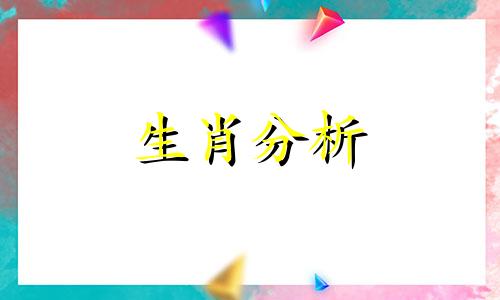 生肖分析